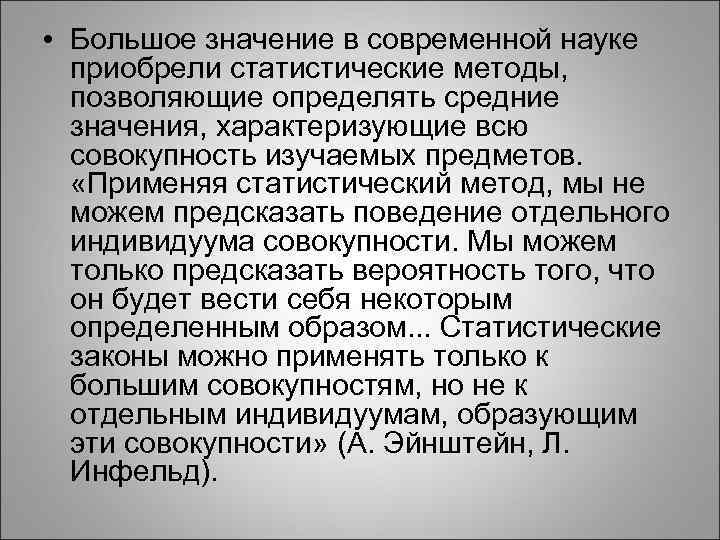 • Большое значение в современной науке приобрели статистические методы, позволяющие определять средние значения, характеризующие всю совокупность изучаемых предметов. «Применяя статистический метод, мы не можем предсказать поведение отдельного индивидуума совокупности. Мы можем только предсказать вероятность того, что он будет вести себя некоторым определенным образом... Статистические законы можно применять только к большим совокупностям, но не к отдельным индивидуумам, образующим эти совокупности» (А. Эйнштейн, Л. Инфельд).